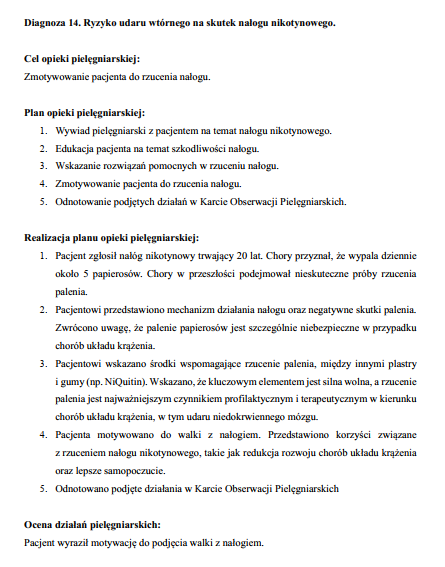 Diagnoza 14. Ryzyko udaru wtórnego na skutek nałogu nikotynowego.

Cel opieki pielęgniarskiej:
Zmotywowanie pacjenta do rzucenia nałogu.

Plan opieki pielęgniarskiej:
1. Wywiad pielęgniarski z pacjentem na temat nałogu nikotynowego.
2. Edukacja pacjenta na temat szkodliwości nałogu.
3. Wskazanie rozwiązań pomocnych w rzuceniu nałogu.
4. Zmotywowanie pacjenta do rzucenia nałogu.
5. Odnotowanie podjętych działań w Karcie Obserwacji Pielęgniarskich.

Realizacja planu opieki pielęgniarskiej:
1. Pacjent zgłosił nałóg nikotynowy trwający 20 lat. Chory przyznał, że wypala dziennie około 5 papierosów. Chory w przeszłości podejmował nieskuteczne próby rzucenia palenia.
2. Pacjentowi przedstawiono mechanizm działania nałogu oraz negatywne skutki palenia. Zwrócono uwagę, że palenie papierosów jest szczególnie niebezpieczne w przypadku chorób układu krążenia.
3. Pacjentowi wskazano środki wspomagające rzucenie palenia, między innymi plastry i gumy (np. NiQuitin). Wskazano, że kluczowym elementem jest silna wolna, a rzucenie palenia jest najważniejszym czynnikiem profilaktycznym i terapeutycznym w kierunku chorób układu krążenia, w tym udaru niedokrwiennego mózgu.
4. Pacjenta motywowano do walki z nałogiem. Przedstawiono korzyści związane z rzuceniem nałogu nikotynowego, takie jak redukcja rozwoju chorób układu krążenia oraz lepsze samopoczucie.
5. Odnotowano podjęte działania w Karcie Obserwacji Pielęgniarskich

Ocena działań pielęgniarskich:
Pacjent wyraził motywację do podjęcia walki z nałogiem.